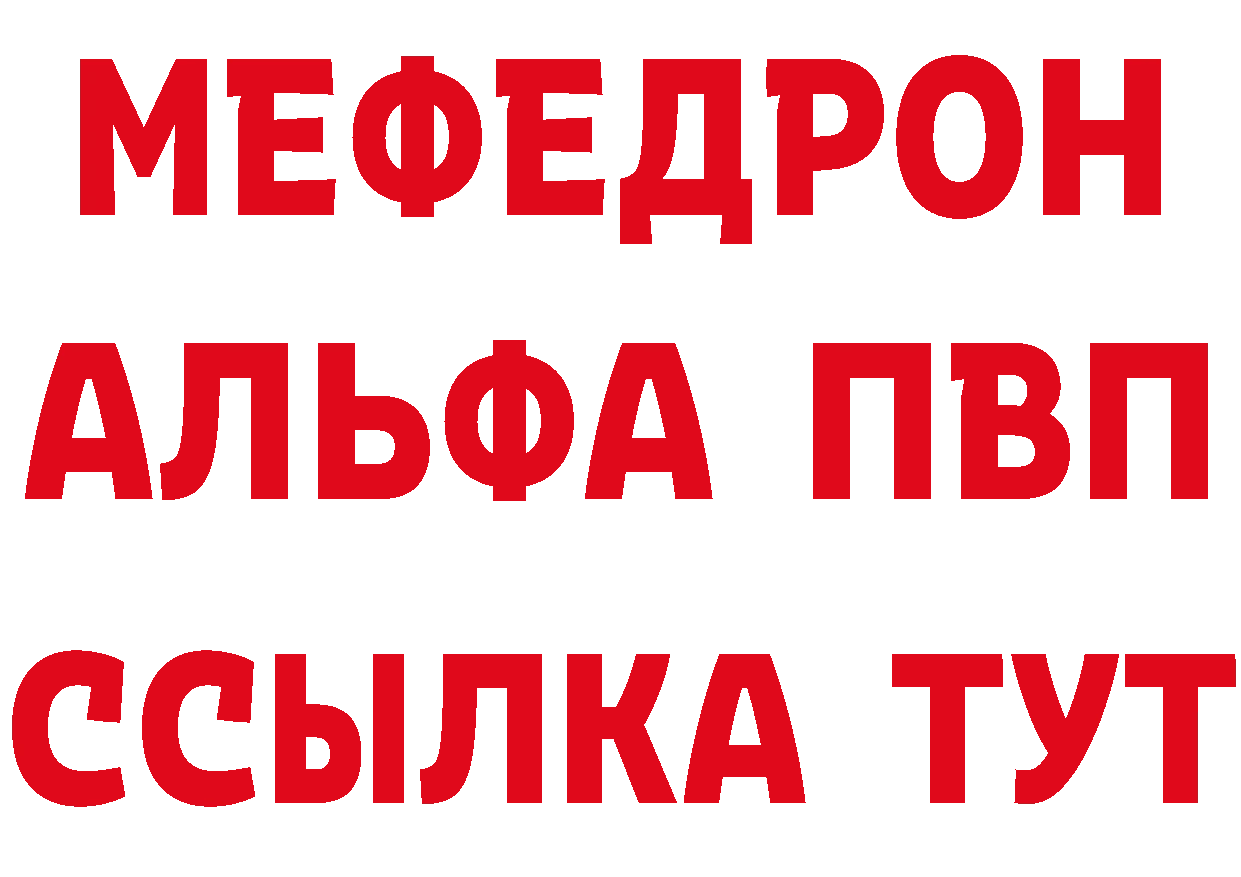 МЕФЕДРОН
АЛЬФА ПВП
ССЫЛКА ТУТ